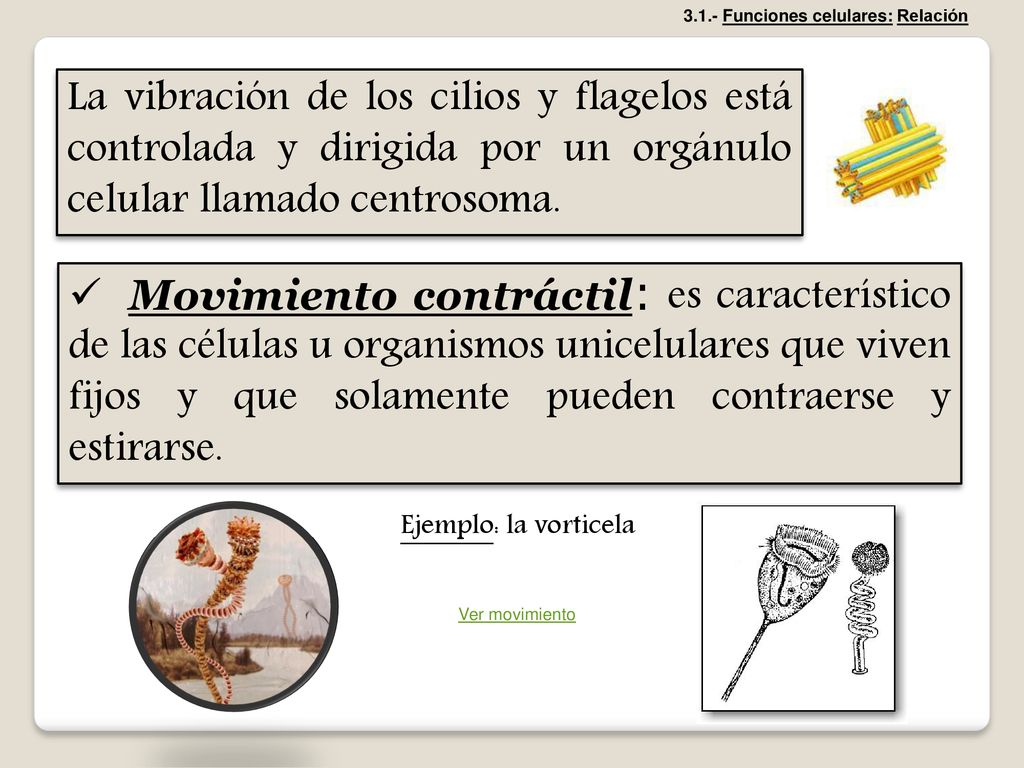 3.1.- Funciones celulares: Relación

La vibración de los cilios y flagelos está controlada y dirigida por un orgánulo celular llamado centrosoma.

✓ Movimiento contráctil: es característico de las células u organismos unicelulares que viven fijos y que solamente pueden contraerse y estirarse.

Ejemplo: la vorticela

Ver movimiento